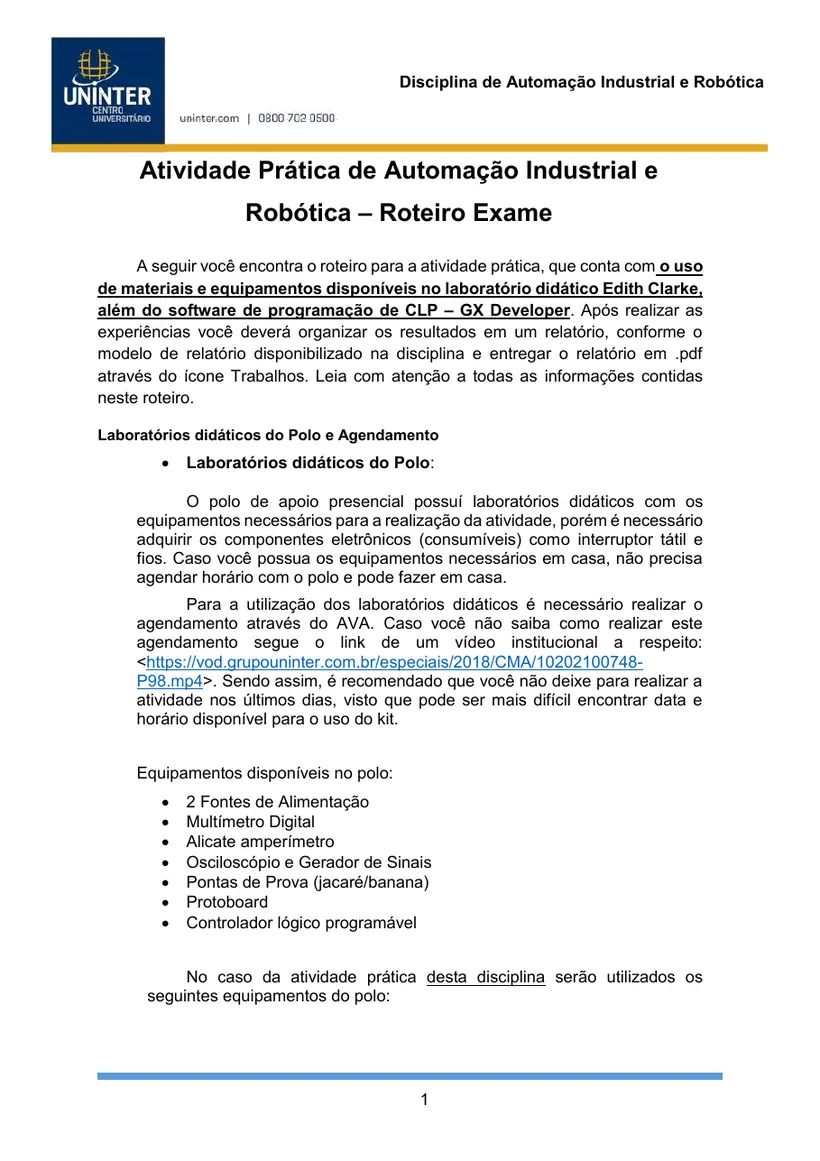 UNINTER
CENTRO UNIVERSITÁRIO

uninter.com | 0800 702 0500

Disciplina de Automação Industrial e Robótica

Atividade Prática de Automação Industrial e Robótica – Roteiro Exame

A seguir você encontra o roteiro para a atividade prática, que conta com o uso de materiais e equipamentos disponíveis no laboratório didático Edith Clarke, além do software de programação de CLP – GX Developer. Após realizar as experiências você deverá organizar os resultados em um relatório, conforme o modelo de relatório disponibilizado na disciplina e entregar o relatório em .pdf através do ícone Trabalhos. Leia com atenção a todas as informações contidas neste roteiro.

Laboratórios didáticos do Polo e Agendamento

• Laboratórios didáticos do Polo:

O polo de apoio presencial possuí laboratórios didáticos com os equipamentos necessários para a realização da atividade, porém é necessário adquirir os componentes eletrônicos (consumíveis) como interruptor tátil e fios. Caso você possua os equipamentos necessários em casa, não precisa agendar horário com o polo e pode fazer em casa.

Para a utilização dos laboratórios didáticos é necessário realizar o agendamento através do AVA. Caso você não saiba como realizar este agendamento segue o link de um vídeo institucional a respeito: <https://vod.grupouninter.com.br/especiais/2018/CMA/10202100748-P98.mp4>. Sendo assim, é recomendado que você não deixe para realizar a atividade nos últimos dias, visto que pode ser mais difícil encontrar data e horário disponível para o uso do kit.

Equipamentos disponíveis no polo:

• 2 Fontes de Alimentação
• Multímetro Digital
• Alicate amperímetro
• Osciloscópio e Gerador de Sinais
• Pontas de Prova (jacaré/banana)
• Protoboard
• Controlador lógico programável

No caso da atividade prática desta disciplina serão utilizados os seguintes equipamentos do polo:

1